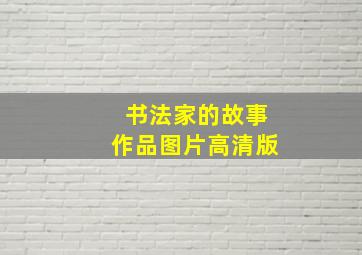 书法家的故事
作品图片高清版